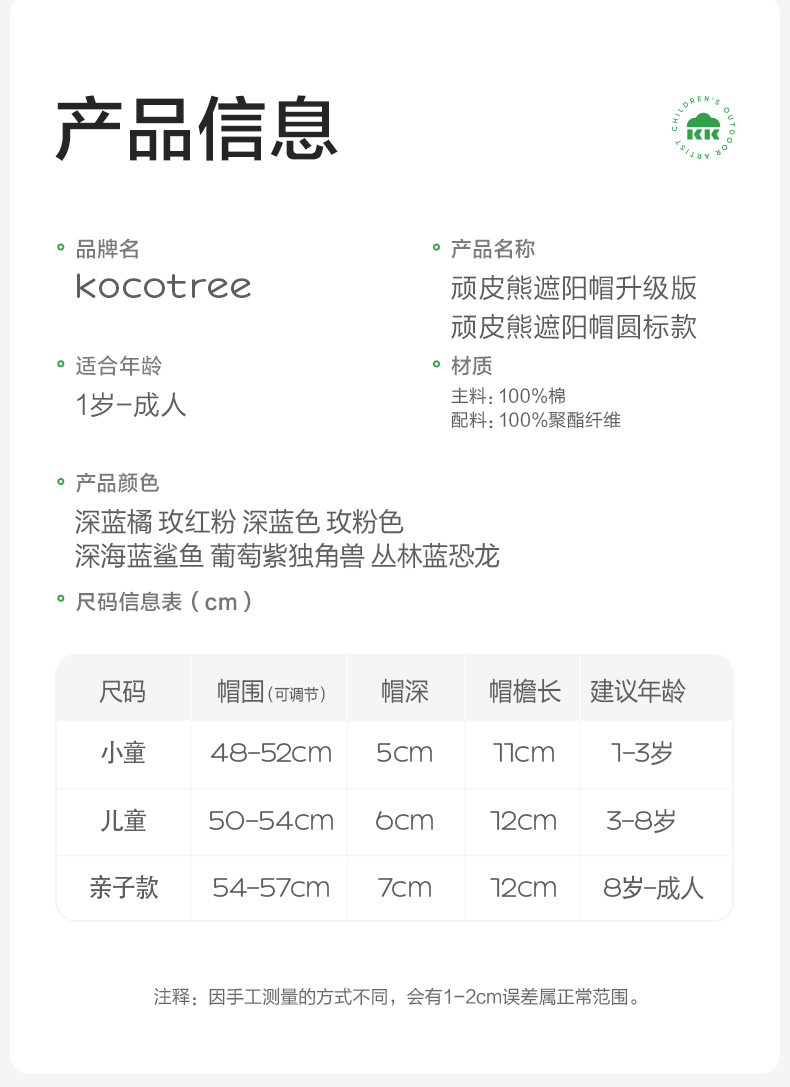 产品信息

CHILDREN'S OUTDOOR ARTIST
KK

• 品牌名
kocotree

• 适合年龄
1岁-成人

• 产品名称
顽皮熊遮阳帽升级版
顽皮熊遮阳帽圆标款

• 材质
主料：100%棉
配料：100%聚酯纤维

• 产品颜色
深蓝橘 玫红粉 深蓝色 玫粉色
深海蓝鲨鱼 葡萄紫独角兽 丛林蓝恐龙

• 尺码信息表（cm）

| 尺码 | 帽围(可调节) | 帽深 | 帽檐长 | 建议年龄 |
|---|---|---|---|---|
| 小童 | 48-52cm | 5cm | 11cm | 1-3岁 |
| 儿童 | 50-54cm | 6cm | 12cm | 3-8岁 |
| 亲子款 | 54-57cm | 7cm | 12cm | 8岁-成人 |

注释：因手工测量的方式不同，会有1-2cm误差属正常范围。